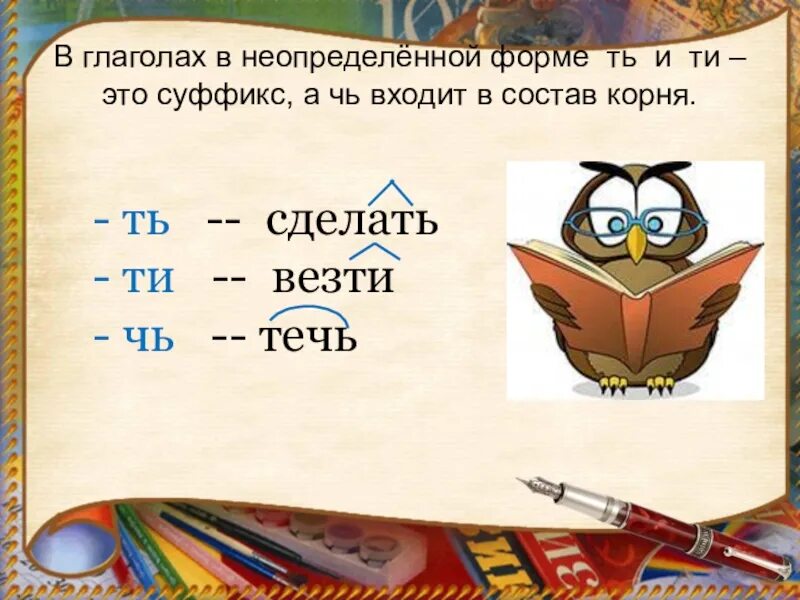 В глаголах в неопределённой форме ть и ти – это суффикс, а чь входит в состав корня.

- ть -- сделать
- ти -- везти
- чь -- течь